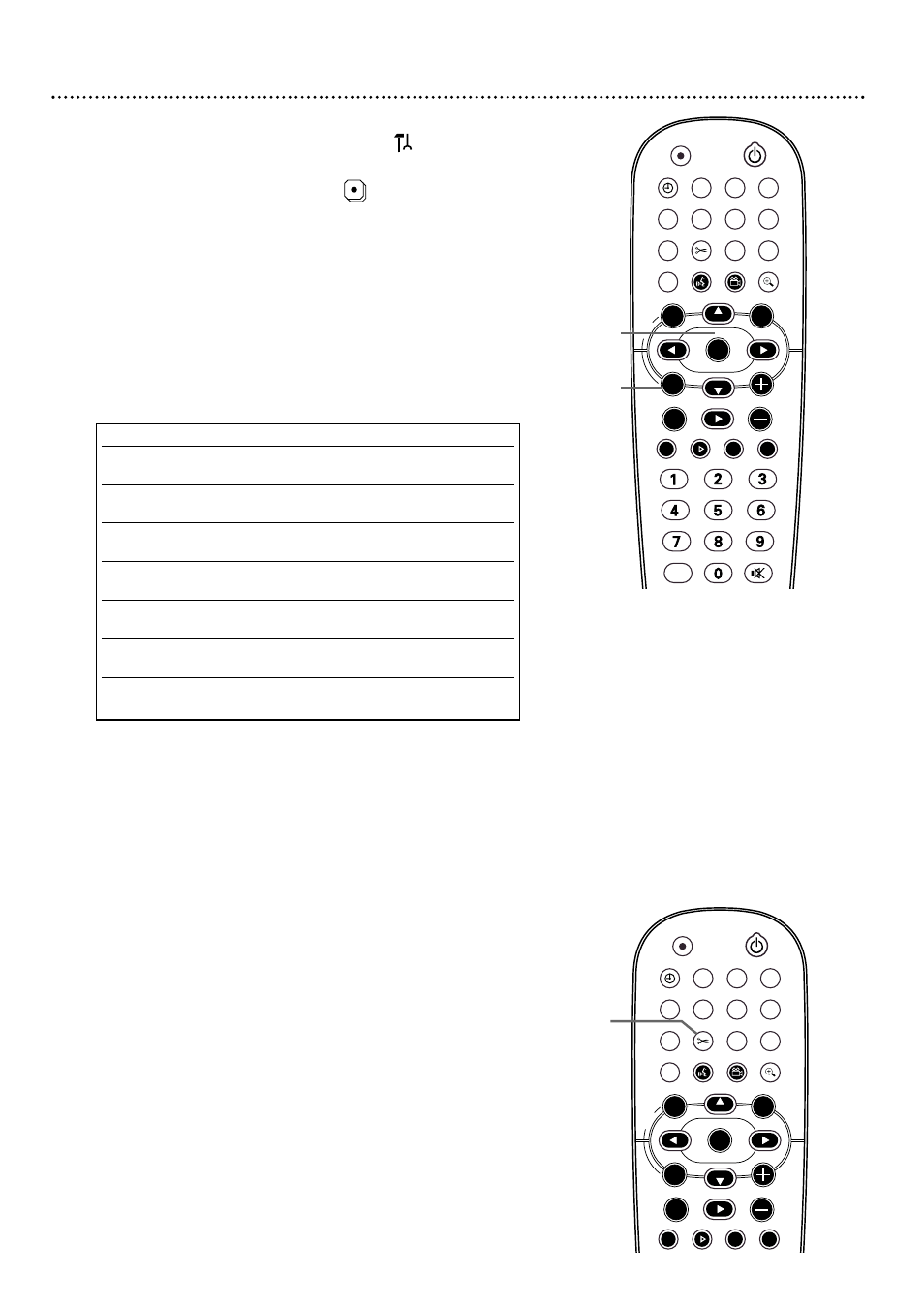 1
2
3
4
5
6
7
8
9
0